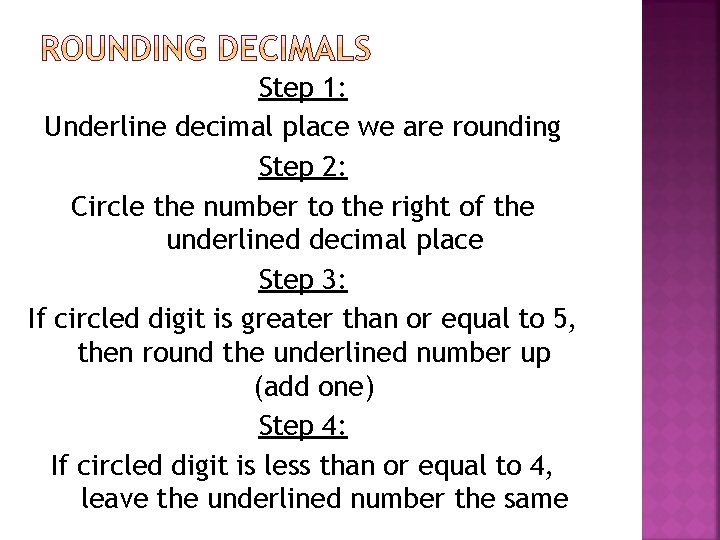 ROUNDING DECIMALS

Step 1:

Underline decimal place we are rounding

Step 2:

Circle the number to the right of the underlined decimal place

Step 3:

If circled digit is greater than or equal to 5, then round the underlined number up (add one)

Step 4:

If circled digit is less than or equal to 4, leave the underlined number the same